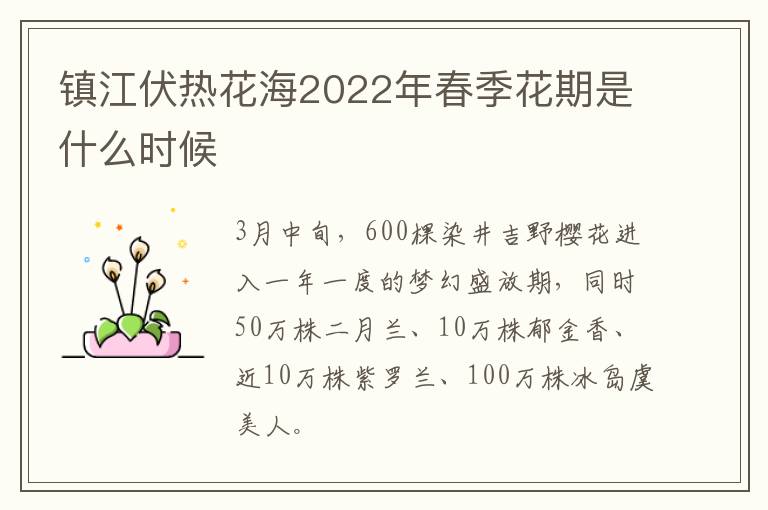 镇江伏热花海2022年春季花期是什么时候

3月中旬，600棵染井吉野樱花进入一年一度的梦幻盛放期，同时50万株二月兰、10万株郁金香、近10万株紫罗兰、100万株冰岛虞美人。